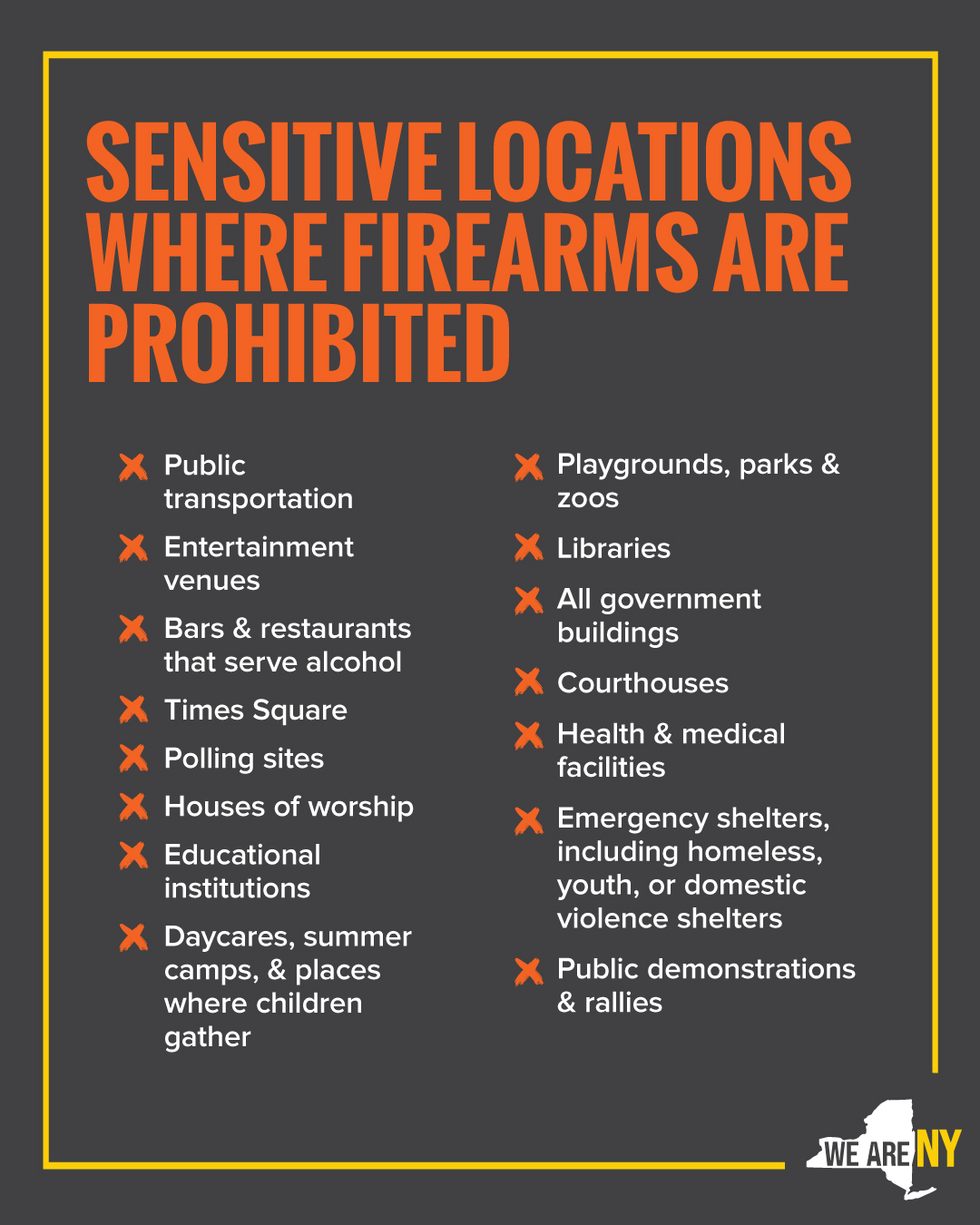 SENSITIVE LOCATIONS WHERE FIREARMS ARE PROHIBITED

Public transportation

Entertainment venues

Bars & restaurants that serve alcohol

Times Square

Polling sites

Houses of worship

Educational institutions

Daycares, summer camps, & places where children gather

Playgrounds, parks & zoos

Libraries

All government buildings

Courthouses

Health & medical facilities

Emergency shelters, including homeless, youth, or domestic violence shelters

Public demonstrations & rallies

WE ARE NY